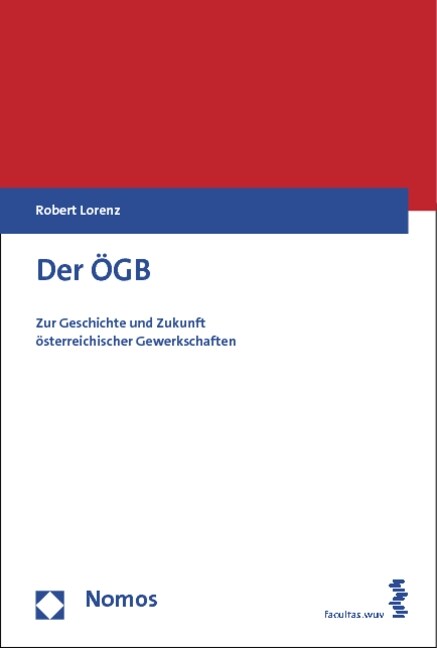 Robert Lorenz

Der ÖGB

Zur Geschichte und Zukunft österreichischer Gewerkschaften

Nomos

facultas.wuv